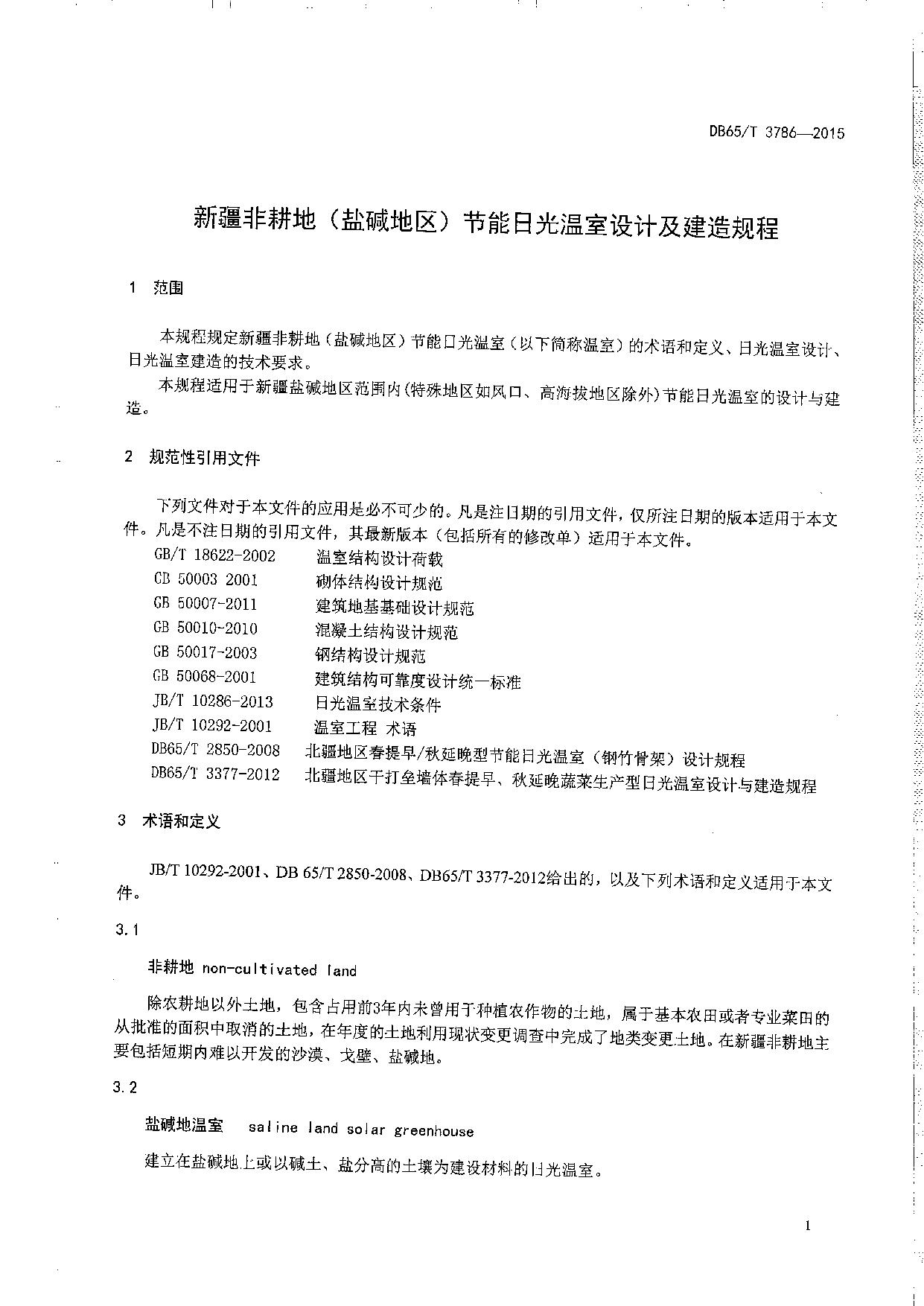 DB65/T 3786—2015

新疆非耕地（盐碱地区）节能日光温室设计及建造规程

1 范围

本规程规定新疆非耕地（盐碱地区）节能日光温室（以下简称温室）的术语和定义、日光温室设计、日光温室建造的技术要求。

本规程适用于新疆盐碱地区范围内(特殊地区如风口、高海拔地区除外)节能日光温室的设计与建造。

2 规范性引用文件

下列文件对于本文件的应用是必不可少的。凡是注日期的引用文件，仅所注日期的版本适用于本文件。凡是不注日期的引用文件，其最新版本（包括所有的修改单）适用于本文件。

GB/T 18622-2002 温室结构设计荷载
GB 50003 2001 砌体结构设计规范
GB 50007-2011 建筑地基基础设计规范
GB 50010-2010 混凝土结构设计规范
GB 50017-2003 钢结构设计规范
GB 50068-2001 建筑结构可靠度设计统一标准
JB/T 10286-2013 日光温室技术条件
JB/T 10292-2001 温室工程 术语
DB65/T 2850-2008 北疆地区春提早/秋延晚型节能日光温室（钢竹骨架）设计规程
DB65/T 3377-2012 北疆地区干打垒墙体春提早、秋延晚蔬菜生产型日光温室设计与建造规程

3 术语和定义

JB/T 10292-2001、DB 65/T 2850-2008、DB65/T 3377-2012给出的，以及下列术语和定义适用于本文件。

3.1

非耕地 non-cultivated land

除农耕地以外土地，包含占用前3年内未曾用于种植农作物的土地，属于基本农田或者专业菜田的从批准的面积中取消的土地，在年度的土地利用现状变更调查中完成了地类变更土地。在新疆非耕地主要包括短期内难以开发的沙漠、戈壁、盐碱地。

3.2

盐碱地温室 saline land solar greenhouse

建立在盐碱地上或以碱土、盐分高的土壤为建设材料的日光温室。

1